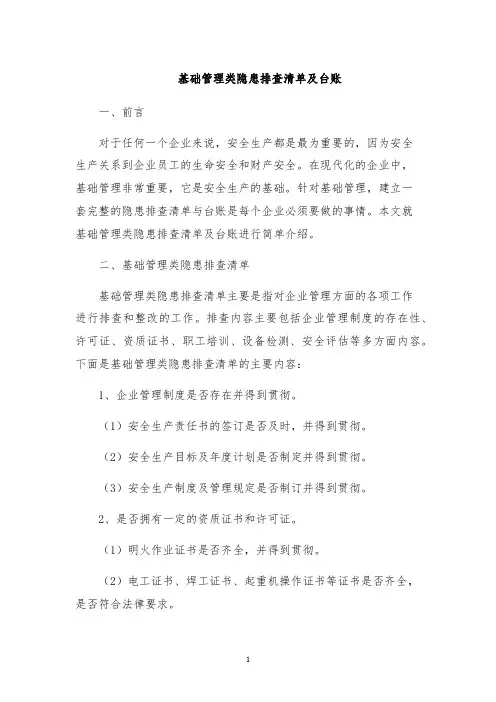 基础管理类隐患排查清单及台账

一、前言

对于任何一个企业来说，安全生产都是最为重要的，因为安全生产关系到企业员工的生命安全和财产安全。在现代化的企业中，基础管理非常重要，它是安全生产的基础。针对基础管理，建立一套完整的隐患排查清单与台账是每个企业必须要做的事情。本文就基础管理类隐患排查清单及台账进行简单介绍。

二、基础管理类隐患排查清单

基础管理类隐患排查清单主要是指对企业管理方面的各项工作进行排查和整改的工作。排查内容主要包括企业管理制度的存在性、许可证、资质证书、职工培训、设备检测、安全评估等多方面内容。下面是基础管理类隐患排查清单的主要内容：

1、企业管理制度是否存在并得到贯彻。

（1）安全生产责任书的签订是否及时，并得到贯彻。

（2）安全生产目标及年度计划是否制定并得到贯彻。

（3）安全生产制度及管理规定是否制订并得到贯彻。

2、是否拥有一定的资质证书和许可证。

（1）明火作业证书是否齐全，并得到贯彻。

（2）电工证书、焊工证书、起重机操作证书等证书是否齐全，是否符合法律要求。

1